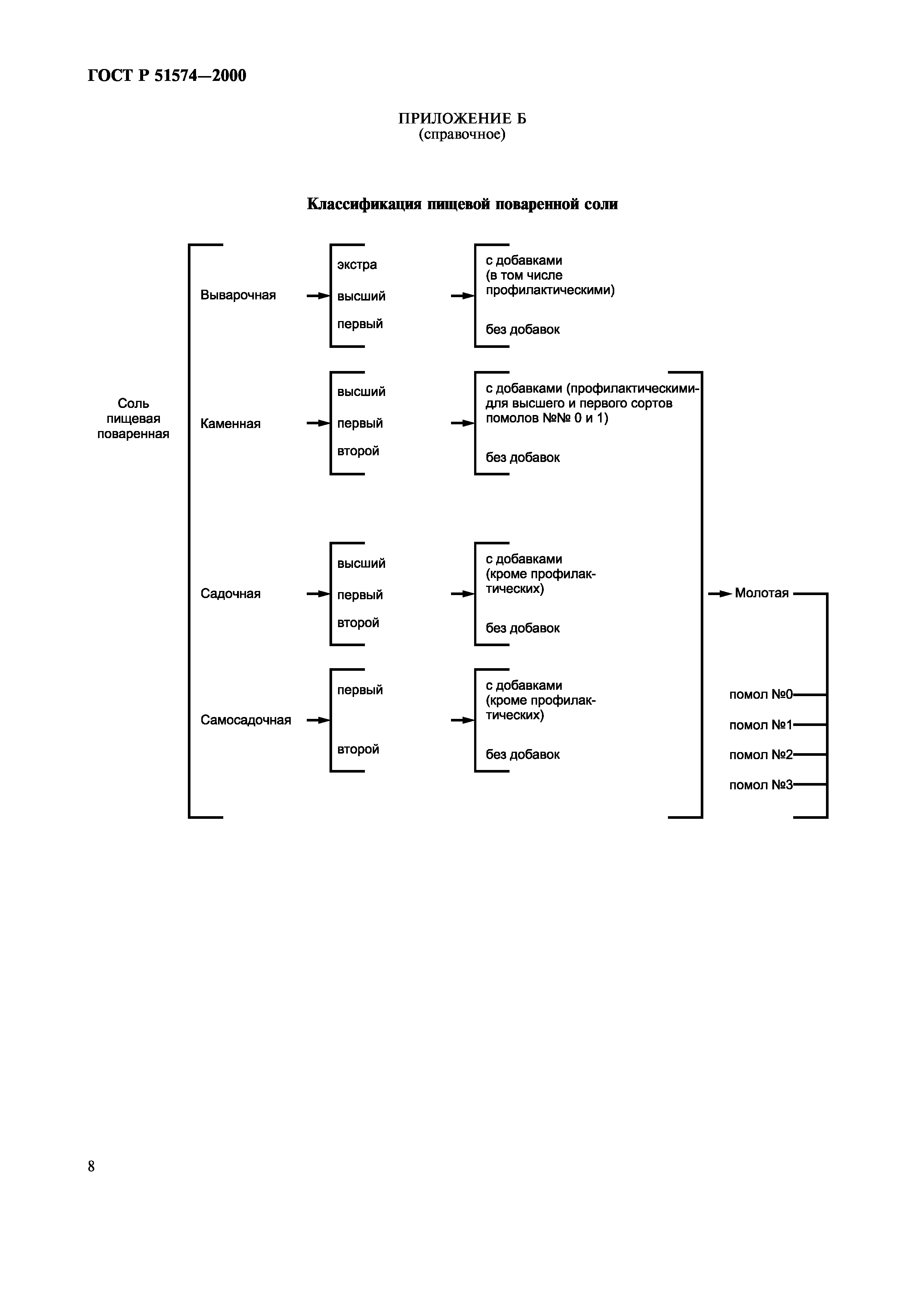 ГОСТ Р 51574—2000

ПРИЛОЖЕНИЕ Б
(справочное)

Классификация пищевой поваренной соли

Соль пищевая поваренная

Выварочная

экстра
высший
первый

с добавками (в том числе профилактическими)

без добавок

Каменная

высший
первый
второй

с добавками (профилактическими- для высшего и первого сортов помолов №№ 0 и 1)

без добавок

Садочная

высший
первый
второй

с добавками (кроме профилактических)

без добавок

Самосадочная

первый
второй

с добавками (кроме профилактических)

без добавок

Молотая

помол №0
помол №1
помол №2
помол №3

8